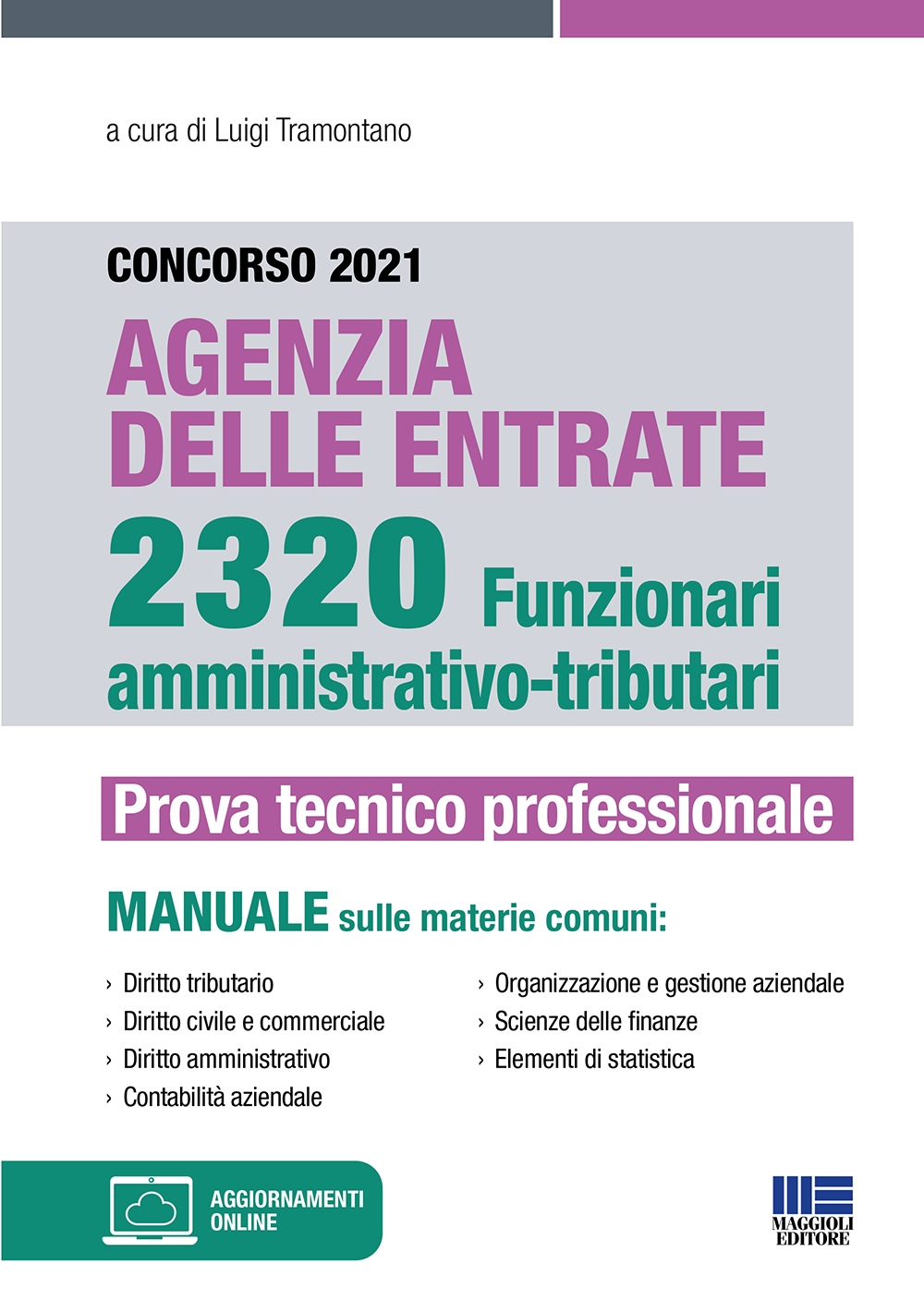 a cura di Luigi Tramontano

CONCORSO 2021

AGENZIA DELLE ENTRATE

2320 Funzionari amministrativo-tributari

Prova tecnico professionale

MANUALE sulle materie comuni:

› Diritto tributario
› Diritto civile e commerciale
› Diritto amministrativo
› Contabilità aziendale

› Organizzazione e gestione aziendale
› Scienze delle finanze
› Elementi di statistica

AGGIORNAMENTI ONLINE

MAGGIOLI EDITORE